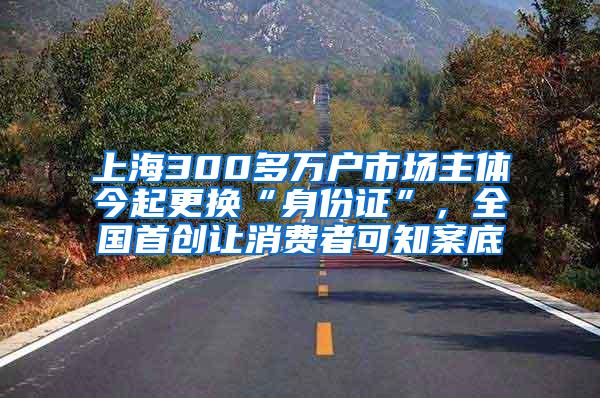 上海300多万户市场主体今起更换“身份证”，全国首创让消费者可知案底